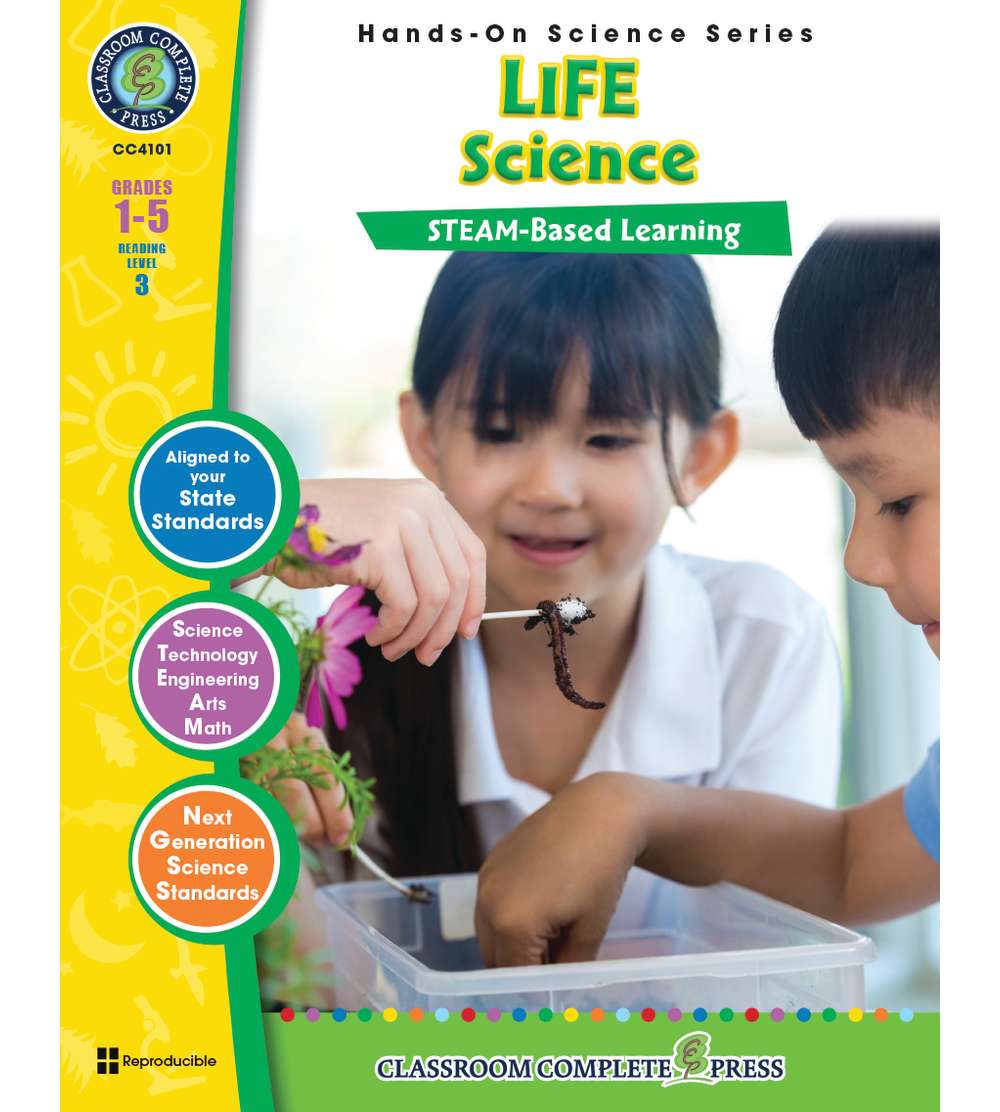 CLASSROOM COMPLETE PRESS

CC4101

GRADES
1-5
READING LEVEL
3

Hands-On Science Series

LIFE Science

STEAM-Based Learning

Aligned to your State Standards

Science Technology Engineering Arts Math

Next Generation Science Standards

Reproducible

CLASSROOM COMPLETE PRESS